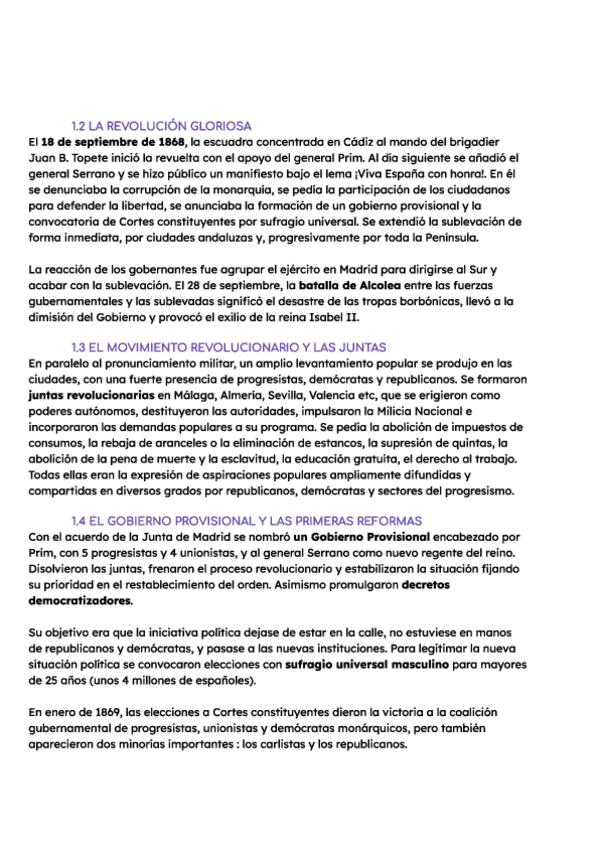 1.2 LA REVOLUCIÓN GLORIOSA

El 18 de septiembre de 1868, la escuadra concentrada en Cádiz al mando del brigadier Juan B. Topete inició la revuelta con el apoyo del general Prim. Al día siguiente se añadió el general Serrano y se hizo público un manifiesto bajo el lema ¡Viva España con honra!. En él se denunciaba la corrupción de la monarquía, se pedía la participación de los ciudadanos para defender la libertad, se anunciaba la formación de un gobierno provisional y la convocatoria de Cortes constituyentes por sufragio universal. Se extendió la sublevación de forma inmediata, por ciudades andaluzas y, progresivamente por toda la Península.

La reacción de los gobernantes fue agrupar el ejército en Madrid para dirigirse al Sur y acabar con la sublevación. El 28 de septiembre, la batalla de Alcolea entre las fuerzas gubernamentales y las sublevadas significó el desastre de las tropas borbónicas, llevó a la dimisión del Gobierno y provocó el exilio de la reina Isabel II.

1.3 EL MOVIMIENTO REVOLUCIONARIO Y LAS JUNTAS

En paralelo al pronunciamiento militar, un amplio levantamiento popular se produjo en las ciudades, con una fuerte presencia de progresistas, demócratas y republicanos. Se formaron juntas revolucionarias en Málaga, Almería, Sevilla, Valencia etc, que se erigieron como poderes autónomos, destituyeron las autoridades, impulsaron la Milicia Nacional e incorporaron las demandas populares a su programa. Se pedía la abolición de impuestos de consumos, la rebaja de aranceles o la eliminación de estancos, la supresión de quintas, la abolición de la pena de muerte y la esclavitud, la educación gratuita, el derecho al trabajo. Todas ellas eran la expresión de aspiraciones populares ampliamente difundidas y compartidas en diversos grados por republicanos, demócratas y sectores del progresismo.

1.4 EL GOBIERNO PROVISIONAL Y LAS PRIMERAS REFORMAS

Con el acuerdo de la Junta de Madrid se nombró un Gobierno Provisional encabezado por Prim, con 5 progresistas y 4 unionistas, y al general Serrano como nuevo regente del reino. Disolvieron las juntas, frenaron el proceso revolucionario y estabilizaron la situación fijando su prioridad en el restablecimiento del orden. Asimismo promulgaron decretos democratizadores.

Su objetivo era que la iniciativa política dejase de estar en la calle, no estuviese en manos de republicanos y demócratas, y pasase a las nuevas instituciones. Para legitimar la nueva situación política se convocaron elecciones con sufragio universal masculino para mayores de 25 años (unos 4 millones de españoles).

En enero de 1869, las elecciones a Cortes constituyentes dieron la victoria a la coalición gubernamental de progresistas, unionistas y demócratas monárquicos, pero también aparecieron dos minorías importantes : los carlistas y los republicanos.